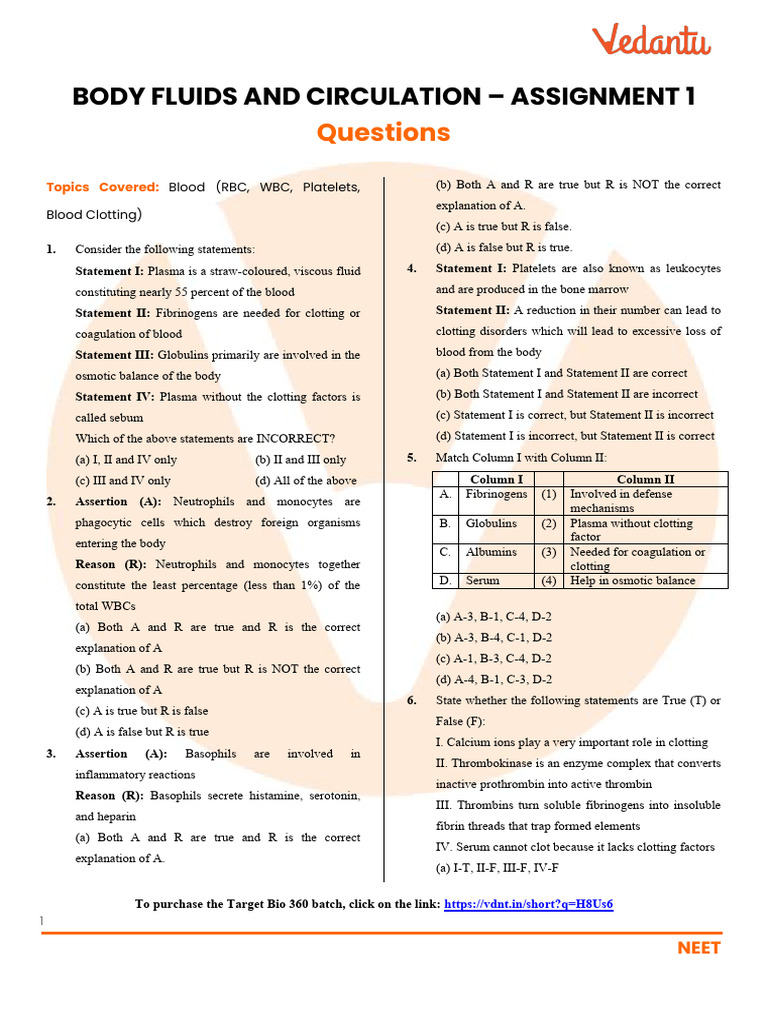 Vedantu

BODY FLUIDS AND CIRCULATION – ASSIGNMENT 1

Questions

Topics Covered: Blood (RBC, WBC, Platelets, Blood Clotting)

1. Consider the following statements:
Statement I: Plasma is a straw-coloured, viscous fluid constituting nearly 55 percent of the blood
Statement II: Fibrinogens are needed for clotting or coagulation of blood
Statement III: Globulins primarily are involved in the osmotic balance of the body
Statement IV: Plasma without the clotting factors is called sebum
Which of the above statements are INCORRECT?
(a) I, II and IV only (b) II and III only
(c) III and IV only (d) All of the above

2. Assertion (A): Neutrophils and monocytes are phagocytic cells which destroy foreign organisms entering the body
Reason (R): Neutrophils and monocytes together constitute the least percentage (less than 1%) of the total WBCs
(a) Both A and R are true and R is the correct explanation of A
(b) Both A and R are true but R is NOT the correct explanation of A
(c) A is true but R is false
(d) A is false but R is true

3. Assertion (A): Basophils are involved in inflammatory reactions
Reason (R): Basophils secrete histamine, serotonin, and heparin
(a) Both A and R are true and R is the correct explanation of A.
(b) Both A and R are true but R is NOT the correct explanation of A.
(c) A is true but R is false.
(d) A is false but R is true.

4. Statement I: Platelets are also known as leukocytes and are produced in the bone marrow
Statement II: A reduction in their number can lead to clotting disorders which will lead to excessive loss of blood from the body
(a) Both Statement I and Statement II are correct
(b) Both Statement I and Statement II are incorrect
(c) Statement I is correct, but Statement II is incorrect
(d) Statement I is incorrect, but Statement II is correct

5. Match Column I with Column II:

| | Column I | | Column II |
|---|---|---|---|
| A. | Fibrinogens | (1) | Involved in defense mechanisms |
| B. | Globulins | (2) | Plasma without clotting factor |
| C. | Albumins | (3) | Needed for coagulation or clotting |
| D. | Serum | (4) | Help in osmotic balance |

(a) A-3, B-1, C-4, D-2
(b) A-3, B-4, C-1, D-2
(c) A-1, B-3, C-4, D-2
(d) A-4, B-1, C-3, D-2

6. State whether the following statements are True (T) or False (F):
I. Calcium ions play a very important role in clotting
II. Thrombokinase is an enzyme complex that converts inactive prothrombin into active thrombin
III. Thrombins turn soluble fibrinogens into insoluble fibrin threads that trap formed elements
IV. Serum cannot clot because it lacks clotting factors
(a) I-T, II-F, III-F, IV-F

To purchase the Target Bio 360 batch, click on the link: https://vdnt.in/short?q=H8Us6

1

NEET